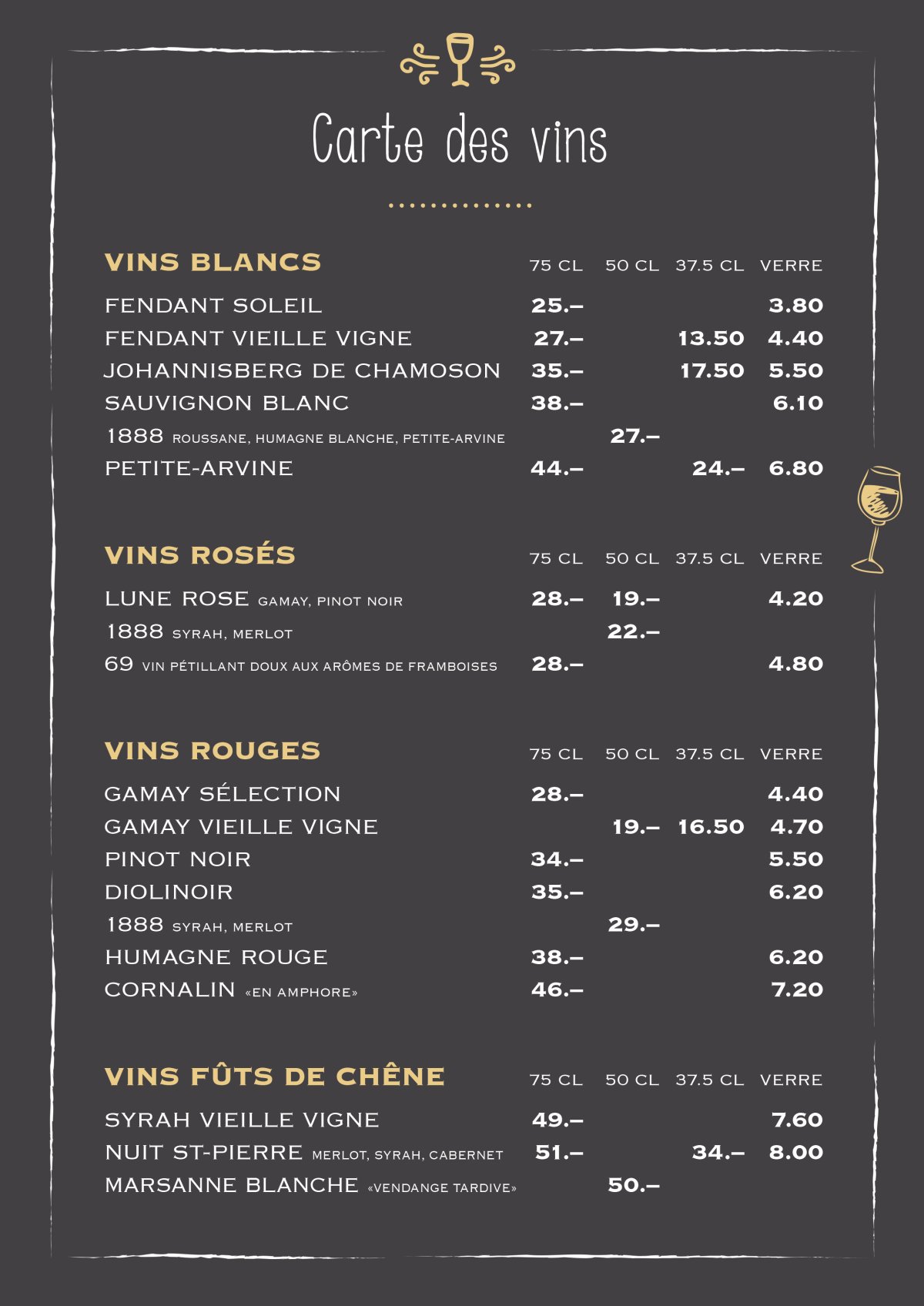 Carte des vins

| VINS BLANCS | 75 CL | 50 CL | 37.5 CL | VERRE |
|---|---|---|---|---|
| FENDANT SOLEIL | 25.– | | | 3.80 |
| FENDANT VIEILLE VIGNE | 27.– | | 13.50 | 4.40 |
| JOHANNISBERG DE CHAMOSON | 35.– | | 17.50 | 5.50 |
| SAUVIGNON BLANC | 38.– | | | 6.10 |
| 1888 ROUSSANE, HUMAGNE BLANCHE, PETITE-ARVINE | | 27.– | | |
| PETITE-ARVINE | 44.– | | 24.– | 6.80 |

| VINS ROSÉS | 75 CL | 50 CL | 37.5 CL | VERRE |
|---|---|---|---|---|
| LUNE ROSE GAMAY, PINOT NOIR | 28.– | 19.– | | 4.20 |
| 1888 SYRAH, MERLOT | | 22.– | | |
| 69 VIN PÉTILLANT DOUX AUX ARÔMES DE FRAMBOISES | 28.– | | | 4.80 |

| VINS ROUGES | 75 CL | 50 CL | 37.5 CL | VERRE |
|---|---|---|---|---|
| GAMAY SÉLECTION | 28.– | | | 4.40 |
| GAMAY VIEILLE VIGNE | | 19.– | 16.50 | 4.70 |
| PINOT NOIR | 34.– | | | 5.50 |
| DIOLINOIR | 35.– | | | 6.20 |
| 1888 SYRAH, MERLOT | | 29.– | | |
| HUMAGNE ROUGE | 38.– | | | 6.20 |
| CORNALIN «EN AMPHORE» | 46.– | | | 7.20 |

| VINS FÛTS DE CHÊNE | 75 CL | 50 CL | 37.5 CL | VERRE |
|---|---|---|---|---|
| SYRAH VIEILLE VIGNE | 49.– | | | 7.60 |
| NUIT ST-PIERRE MERLOT, SYRAH, CABERNET | 51.– | | 34.– | 8.00 |
| MARSANNE BLANCHE «VENDANGE TARDIVE» | | 50.– | | |